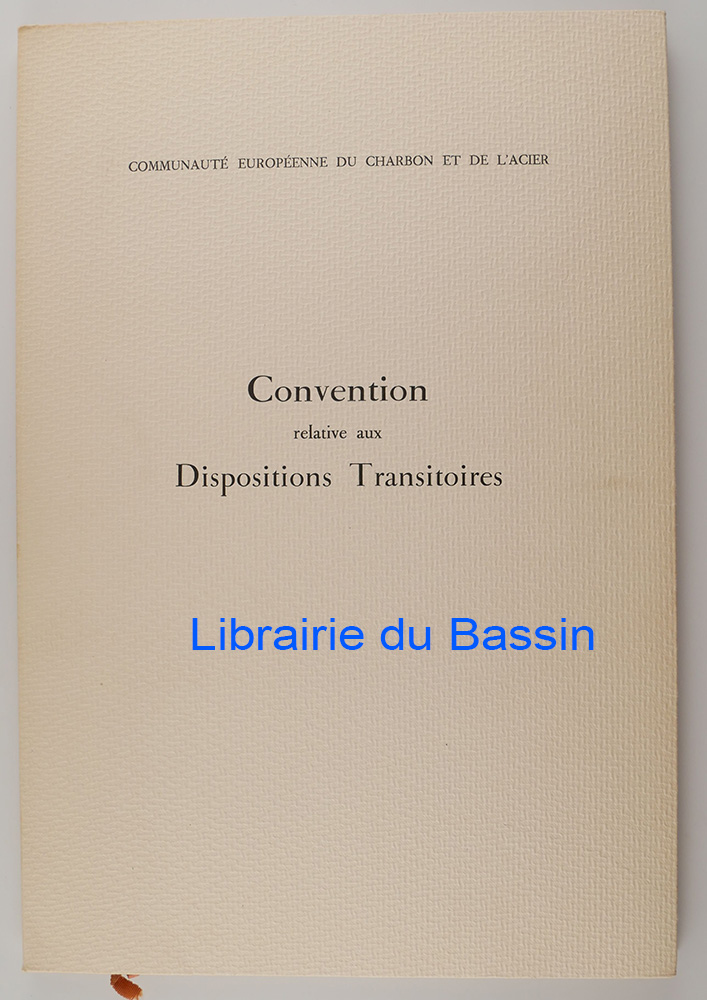 COMMUNAUTÉ EUROPÉENNE DU CHARBON ET DE L'ACIER

Convention
relative aux
Dispositions Transitoires

Librairie du Bassin